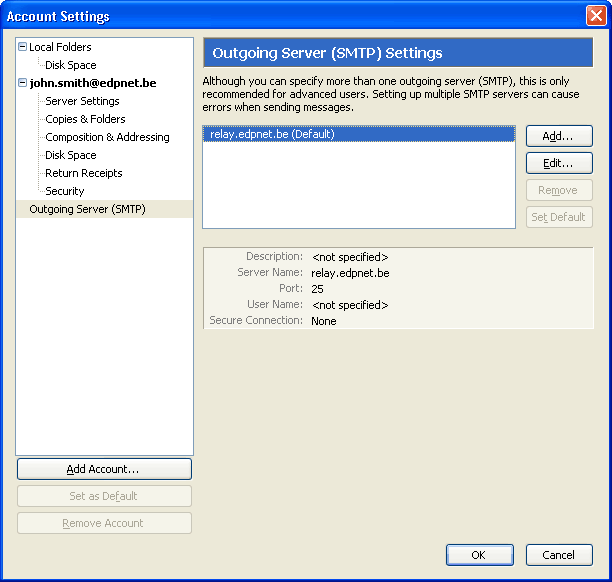 Account Settings

Local Folders
Disk Space
john.smith@edpnet.be
Server Settings
Copies & Folders
Composition & Addressing
Disk Space
Return Receipts
Security
Outgoing Server (SMTP)

Add Account...
Set as Default
Remove Account

Outgoing Server (SMTP) Settings

Although you can specify more than one outgoing server (SMTP), this is only recommended for advanced users. Setting up multiple SMTP servers can cause errors when sending messages.

relay.edpnet.be (Default)

Add...
Edit...
Remove
Set Default

Description: <not specified>
Server Name: relay.edpnet.be
Port: 25
User Name: <not specified>
Secure Connection: None

OK
Cancel